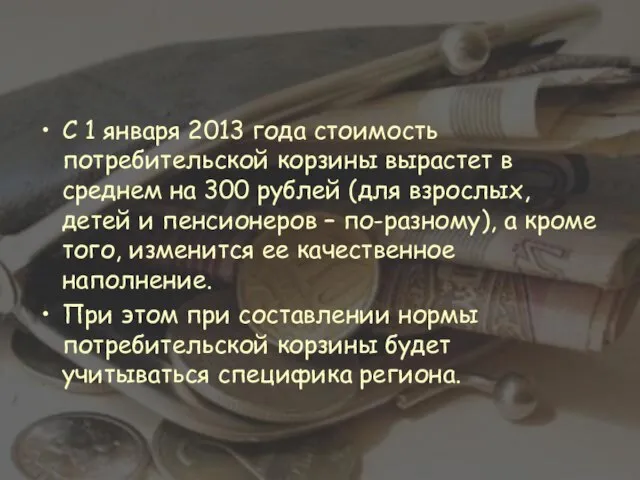 • С 1 января 2013 года стоимость потребительской корзины вырастет в среднем на 300 рублей (для взрослых, детей и пенсионеров – по-разному), а кроме того, изменится ее качественное наполнение.

• При этом при составлении нормы потребительской корзины будет учитываться специфика региона.